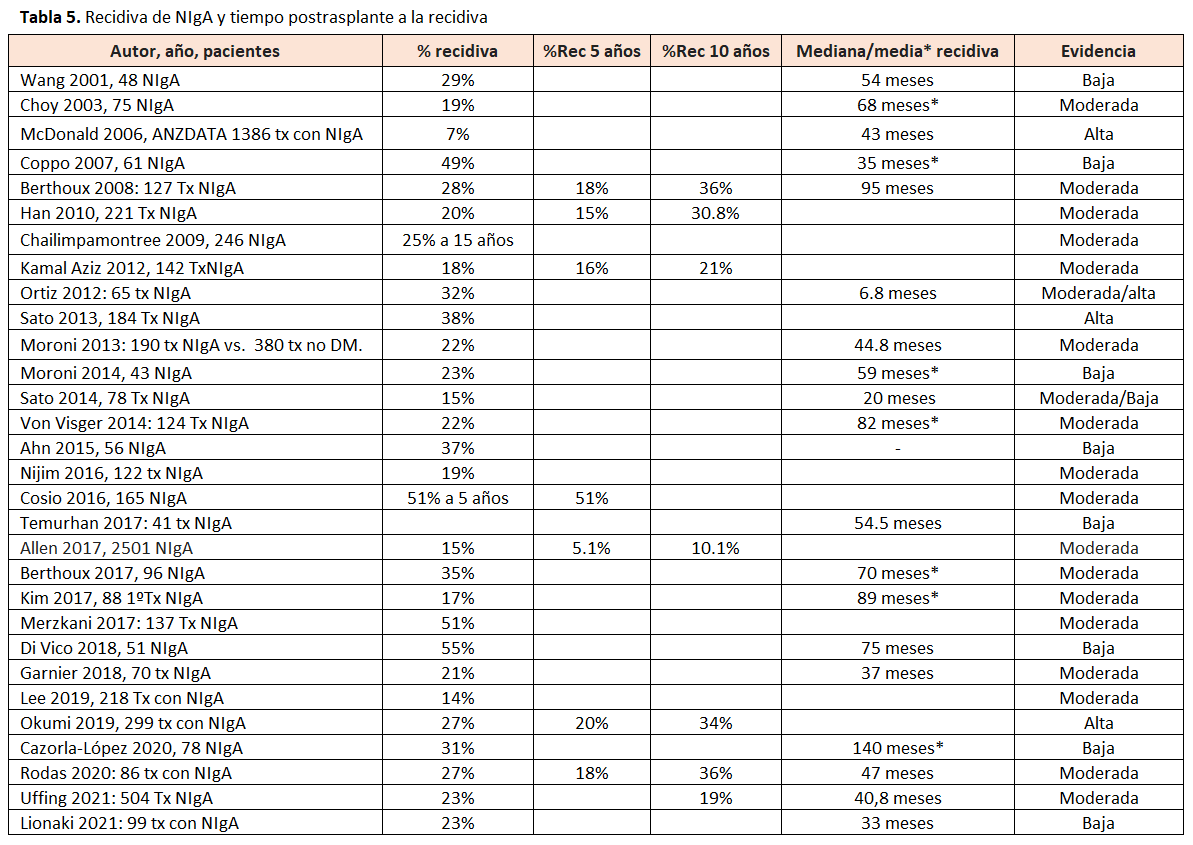 **Tabla 5.** Recidiva de NIgA y tiempo postrasplante a la recidiva

| Autor, año, pacientes | % recidiva | %Rec 5 años | %Rec 10 años | Mediana/media* recidiva | Evidencia |
|---|---|---|---|---|---|
| Wang 2001, 48 NIgA | 29% | | | 54 meses | Baja |
| Choy 2003, 75 NIgA | 19% | | | 68 meses* | Moderada |
| McDonald 2006, ANZDATA 1386 tx con NIgA | 7% | | | 43 meses | Alta |
| Coppo 2007, 61 NIgA | 49% | | | 35 meses* | Baja |
| Berthoux 2008: 127 Tx NIgA | 28% | 18% | 36% | 95 meses | Moderada |
| Han 2010, 221 Tx NIgA | 20% | 15% | 30.8% | | Moderada |
| Chailimpamontree 2009, 246 NIgA | 25% a 15 años | | | | Moderada |
| Kamal Aziz 2012, 142 TxNIgA | 18% | 16% | 21% | | Moderada |
| Ortiz 2012: 65 tx NIgA | 32% | | | 6.8 meses | Moderada/alta |
| Sato 2013, 184 Tx NIgA | 38% | | | | Alta |
| Moroni 2013: 190 tx NIgA vs. 380 tx no DM. | 22% | | | 44.8 meses | Moderada |
| Moroni 2014, 43 NIgA | 23% | | | 59 meses* | Baja |
| Sato 2014, 78 Tx NIgA | 15% | | | 20 meses | Moderada/Baja |
| Von Visger 2014: 124 Tx NIgA | 22% | | | 82 meses* | Moderada |
| Ahn 2015, 56 NIgA | 37% | | | - | Baja |
| Nijim 2016, 122 tx NIgA | 19% | | | | Moderada |
| Cosio 2016, 165 NIgA | 51% a 5 años | 51% | | | Moderada |
| Temurhan 2017: 41 tx NIgA | | | | 54.5 meses | Baja |
| Allen 2017, 2501 NIgA | 15% | 5.1% | 10.1% | | Moderada |
| Berthoux 2017, 96 NIgA | 35% | | | 70 meses* | Moderada |
| Kim 2017, 88 1ºTx NIgA | 17% | | | 89 meses* | Moderada |
| Merzkani 2017: 137 Tx NIgA | 51% | | | | Moderada |
| Di Vico 2018, 51 NIgA | 55% | | | 75 meses | Baja |
| Garnier 2018, 70 tx NIgA | 21% | | | 37 meses | Moderada |
| Lee 2019, 218 Tx con NIgA | 14% | | | | Moderada |
| Okumi 2019, 299 tx con NIgA | 27% | 20% | 34% | | Alta |
| Cazorla-López 2020, 78 NIgA | 31% | | | 140 meses* | Baja |
| Rodas 2020: 86 tx con NIgA | 27% | 18% | 36% | 47 meses | Moderada |
| Uffing 2021: 504 Tx NIgA | 23% | | 19% | 40,8 meses | Moderada |
| Lionaki 2021: 99 tx con NIgA | 23% | | | 33 meses | Baja |